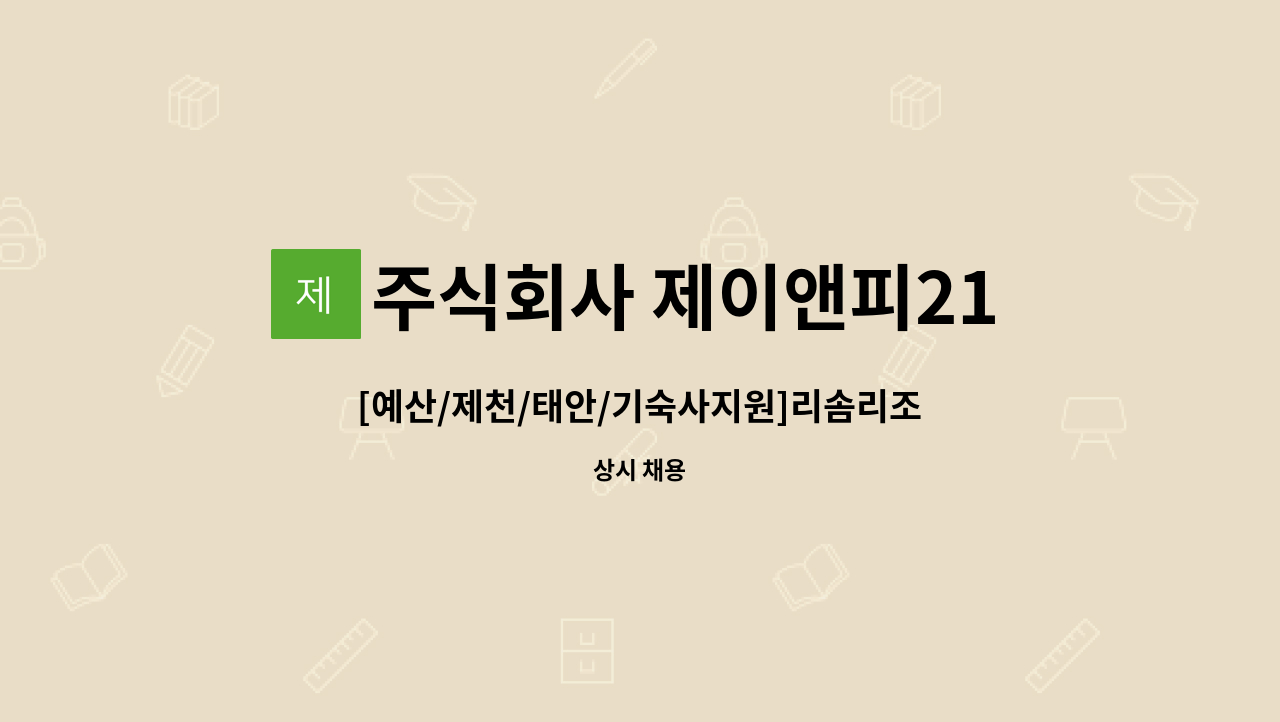 제 주식회사 제이앤피21

[예산/제천/태안/기숙사지원]리솜리조

상시 채용